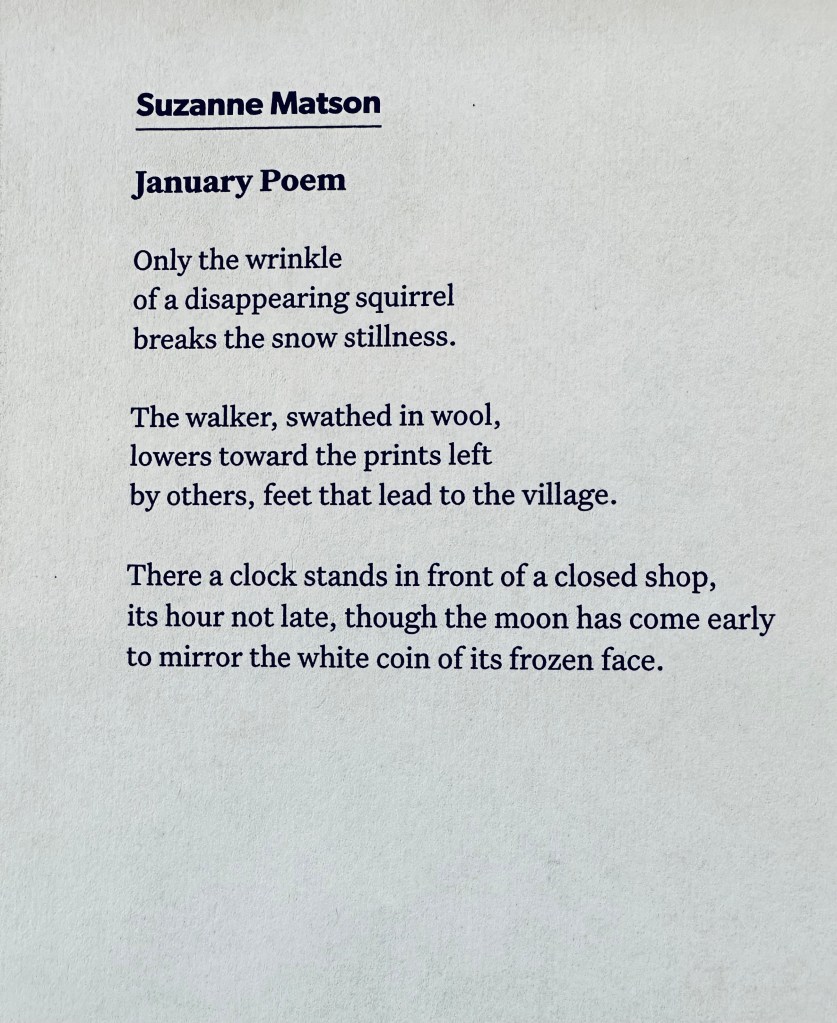 Suzanne Matson

January Poem

Only the wrinkle
of a disappearing squirrel
breaks the snow stillness.

The walker, swathed in wool,
lowers toward the prints left
by others, feet that lead to the village.

There a clock stands in front of a closed shop,
its hour not late, though the moon has come early
to mirror the white coin of its frozen face.